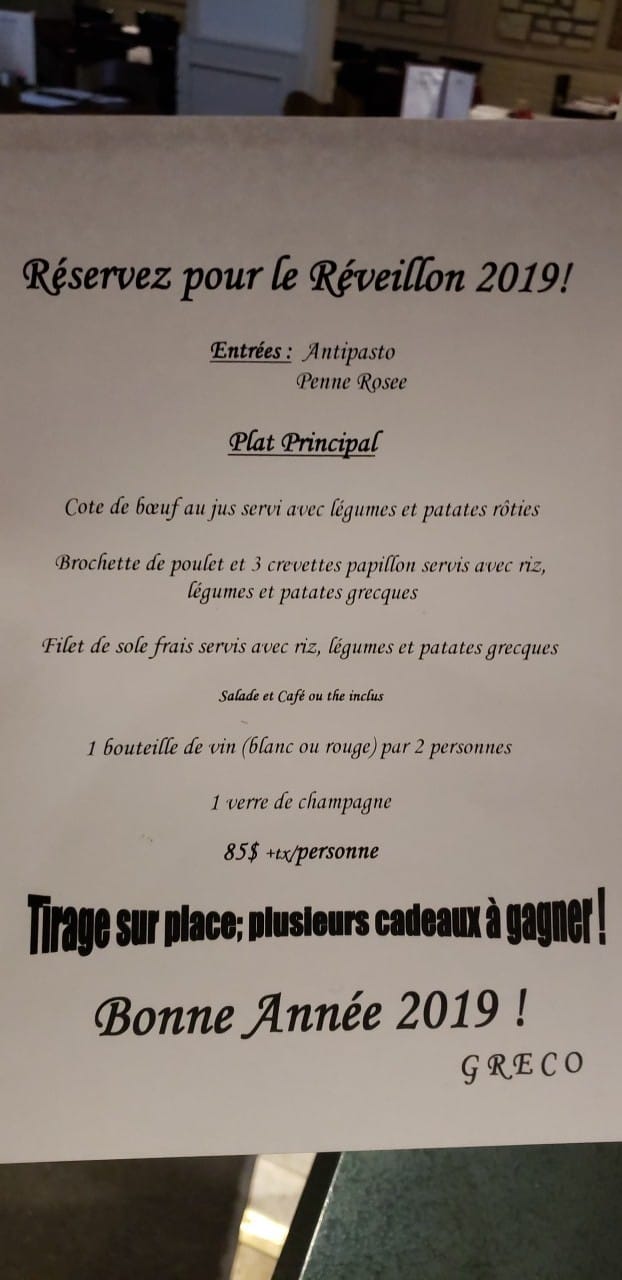 Réservez pour le Réveillon 2019!

Entrées : Antipasto
Penne Rosee

Plat Principal

Cote de bœuf au jus servi avec légumes et patates rôties

Brochette de poulet et 3 crevettes papillon servis avec riz, légumes et patates grecques

Filet de sole frais servis avec riz, légumes et patates grecques

Salade et Café ou the inclus

1 bouteille de vin (blanc ou rouge) par 2 personnes

1 verre de champagne

85$ +tx/personne

Tirage sur place; plusieurs cadeaux à gagner !

Bonne Année 2019 !

GRECO